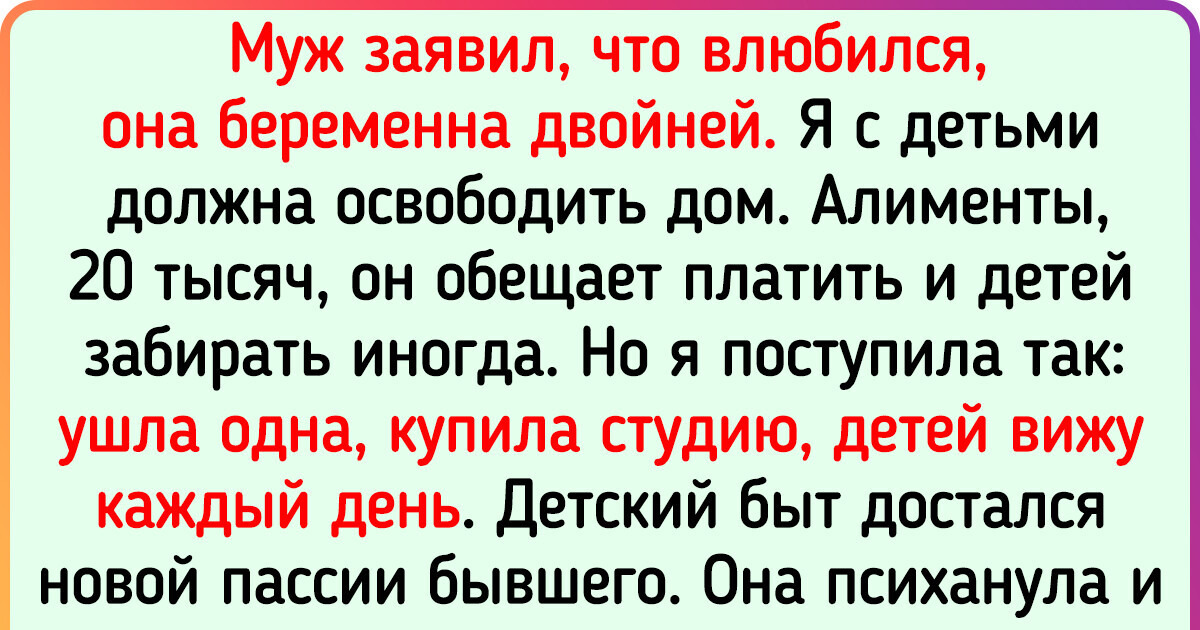 Муж заявил, что влюбился, она беременна двойней. Я с детьми должна освободить дом. Алименты, 20 тысяч, он обещает платить и детей забирать иногда. Но я поступила так: ушла одна, купила студию, детей вижу каждый день. Детский быт достался новой пассии бывшего. Она психанула и